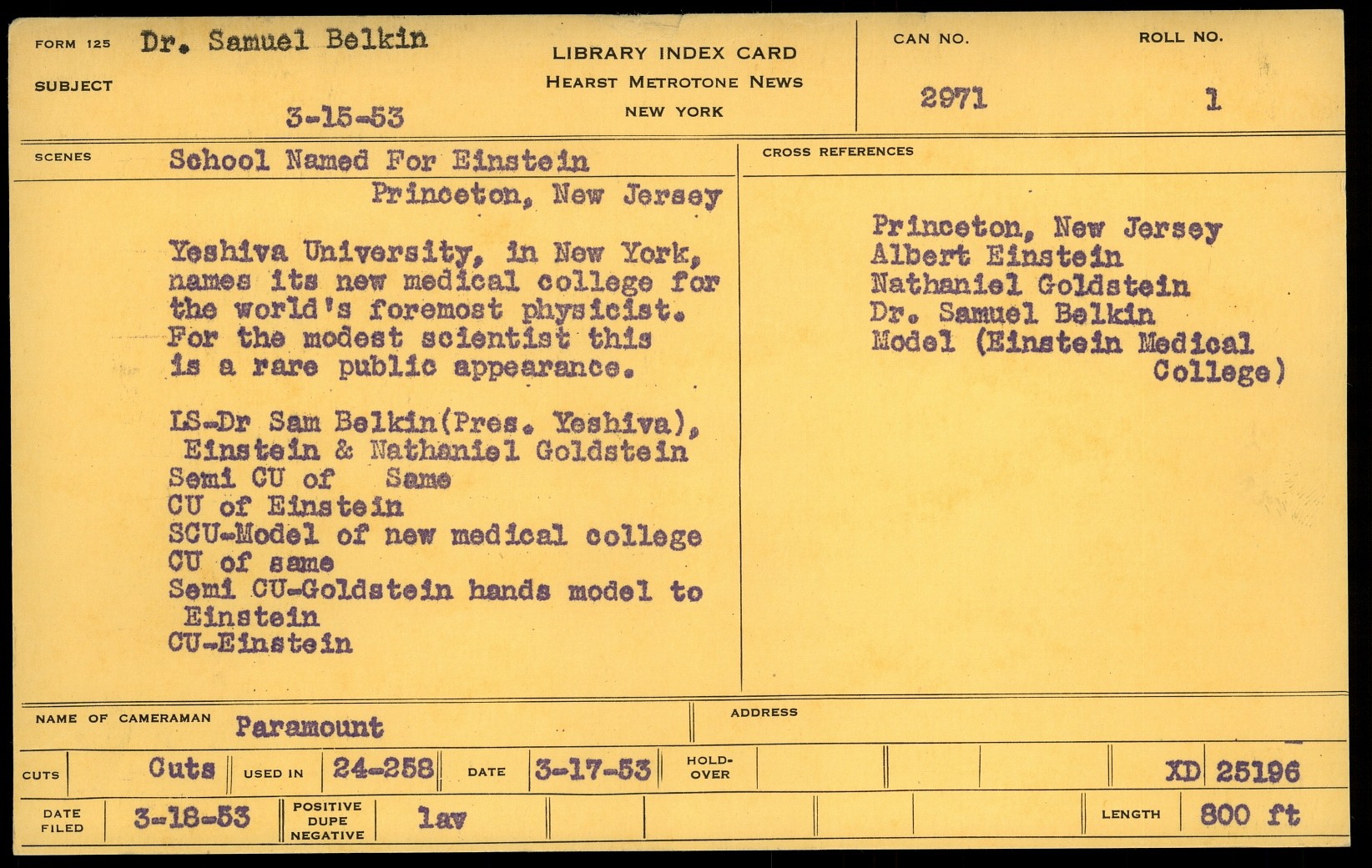 FORM 125 Dr. Samuel Belkin

SUBJECT

3-15-53

LIBRARY INDEX CARD
HEARST METROTONE NEWS
NEW YORK

CAN NO.
2971

ROLL NO.
1

SCENES School Named For Einstein
Princeton, New Jersey

Yeshiva University, in New York, names its new medical college for the world's foremost physicist. For the modest scientist this is a rare public appearance.

LS-Dr Sam Belkin(Pres. Yeshiva), Einstein & Nathaniel Goldstein
Semi CU of Same
CU of Einstein
SCU-Model of new medical college
CU of same
Semi CU-Goldstein hands model to Einstein
CU-Einstein

CROSS REFERENCES

Princeton, New Jersey
Albert Einstein
Nathaniel Goldstein
Dr. Samuel Belkin
Model (Einstein Medical College)

NAME OF CAMERAMAN Paramount

ADDRESS

CUTS Cuts USED IN 24-258 DATE 3-17-53 HOLD-OVER XD 25196

DATE FILED 3-18-53 POSITIVE DUPE NEGATIVE lav LENGTH 800 ft